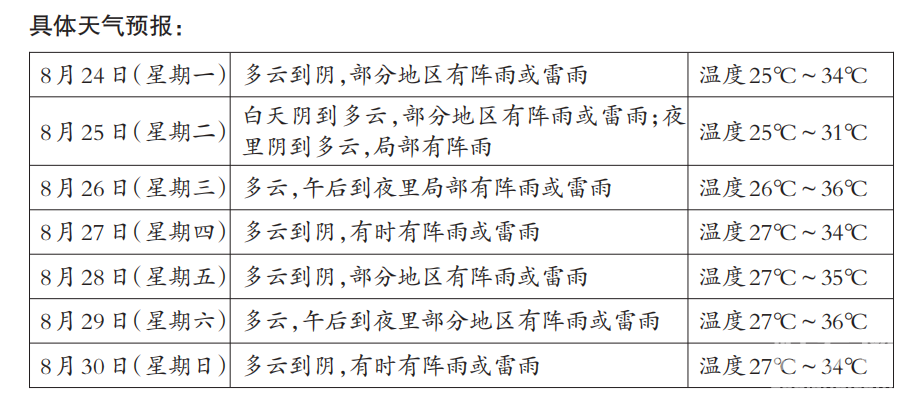 具体天气预报：

| 8月24日(星期一) | 多云到阴,部分地区有阵雨或雷雨 | 温度25℃～34℃ |
|---|---|---|
| 8月25日(星期二) | 白天阴到多云,部分地区有阵雨或雷雨;夜里阴到多云,局部有阵雨 | 温度25℃～31℃ |
| 8月26日(星期三) | 多云,午后到夜里局部有阵雨或雷雨 | 温度26℃～36℃ |
| 8月27日(星期四) | 多云到阴,有时有阵雨或雷雨 | 温度27℃～34℃ |
| 8月28日(星期五) | 多云到阴,部分地区有阵雨或雷雨 | 温度27℃～35℃ |
| 8月29日(星期六) | 多云,午后到夜里部分地区有阵雨或雷雨 | 温度27℃～36℃ |
| 8月30日(星期日) | 多云到阴,有时有阵雨或雷雨 | 温度27℃～34℃ |